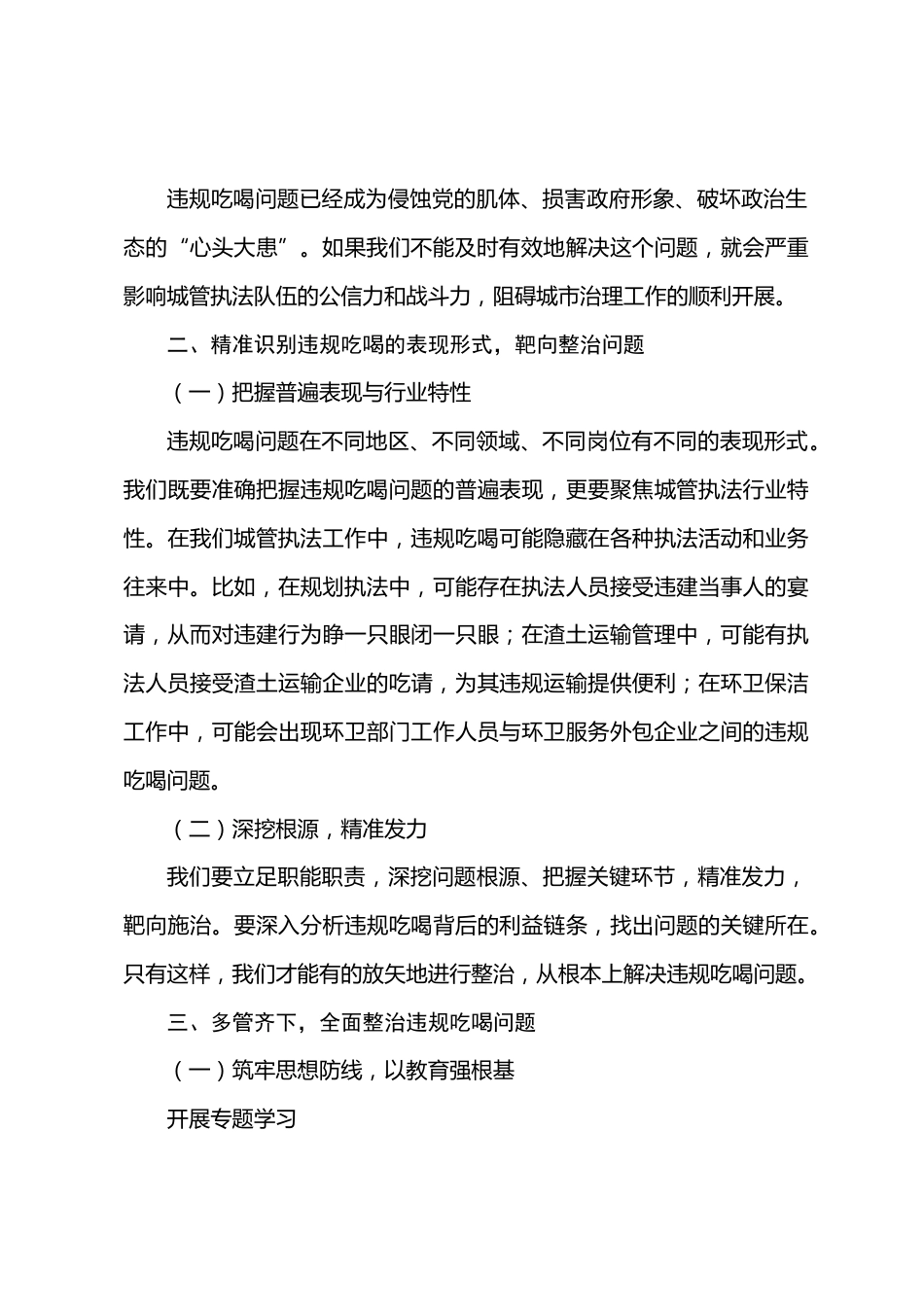 违规吃喝问题已经成为侵蚀党的肌体、损害政府形象、破坏政治生态的“心头大患”。如果我们不能及时有效地解决这个问题，就会严重影响城管执法队伍的公信力和战斗力，阻碍城市治理工作的顺利开展。

二、精准识别违规吃喝的表现形式，靶向整治问题

（一）把握普遍表现与行业特性

违规吃喝问题在不同地区、不同领域、不同岗位有不同的表现形式。我们既要准确把握违规吃喝问题的普遍表现，更要聚焦城管执法行业特性。在我们城管执法工作中，违规吃喝可能隐藏在各种执法活动和业务往来中。比如，在规划执法中，可能存在执法人员接受违建当事人的宴请，从而对违建行为睁一只眼闭一只眼；在渣土运输管理中，可能有执法人员接受渣土运输企业的吃请，为其违规运输提供便利；在环卫保洁工作中，可能会出现环卫部门工作人员与环卫服务外包企业之间的违规吃喝问题。

（二）深挖根源，精准发力

我们要立足职能职责，深挖问题根源、把握关键环节，精准发力，靶向施治。要深入分析违规吃喝背后的利益链条，找出问题的关键所在。只有这样，我们才能有的放矢地进行整治，从根本上解决违规吃喝问题。

三、多管齐下，全面整治违规吃喝问题

（一）筑牢思想防线，以教育强根基

开展专题学习